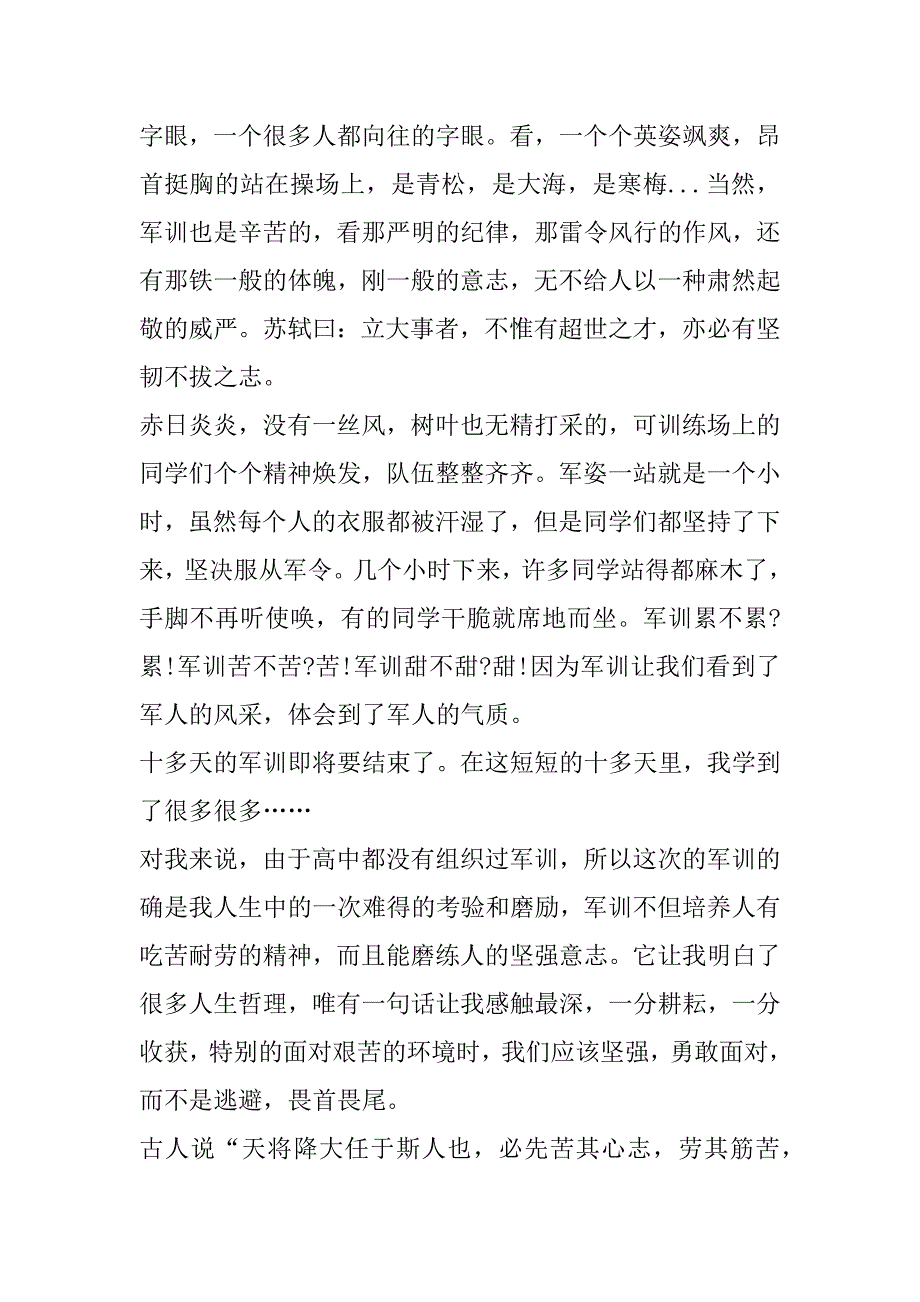 字眼，一个很多人都向往的字眼。看，一个个英姿飒爽，昂首挺胸的站在操场上，是青松，是大海，是寒梅...当然，军训也是辛苦的，看那严明的纪律，那雷令风行的作风，还有那铁一般的体魄，刚一般的意志，无不给人以一种肃然起敬的威严。苏轼曰：立大事者，不惟有超世之才，亦必有坚韧不拔之志。

赤日炎炎，没有一丝风，树叶也无精打采的，可训练场上的同学们个个精神焕发，队伍整整齐齐。军姿一站就是一个小时，虽然每个人的衣服都被汗湿了，但是同学们都坚持了下来，坚决服从军令。几个小时下来，许多同学站得都麻木了，手脚不再听使唤，有的同学干脆就席地而坐。军训累不累?累!军训苦不苦?苦!军训甜不甜?甜!因为军训让我们看到了军人的风采，体会到了军人的气质。

十多天的军训即将要结束了。在这短短的十多天里，我学到了很多很多……

对我来说，由于高中都没有组织过军训，所以这次的军训的确是我人生中的一次难得的考验和磨励，军训不但培养人有吃苦耐劳的精神，而且能磨练人的坚强意志。它让我明白了很多人生哲理，唯有一句话让我感触最深，一分耕耘，一分收获，特别的面对艰苦的环境时，我们应该坚强，勇敢面对，而不是逃避，畏首畏尾。

古人说“天将降大任于斯人也，必先苦其心志，劳其筋苦，